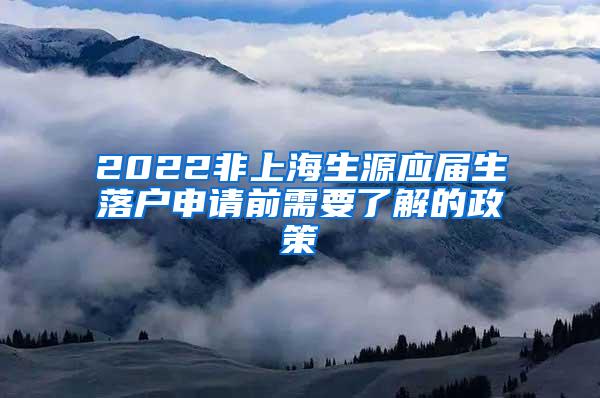 2022非上海生源应届生落户申请前需要了解的政策